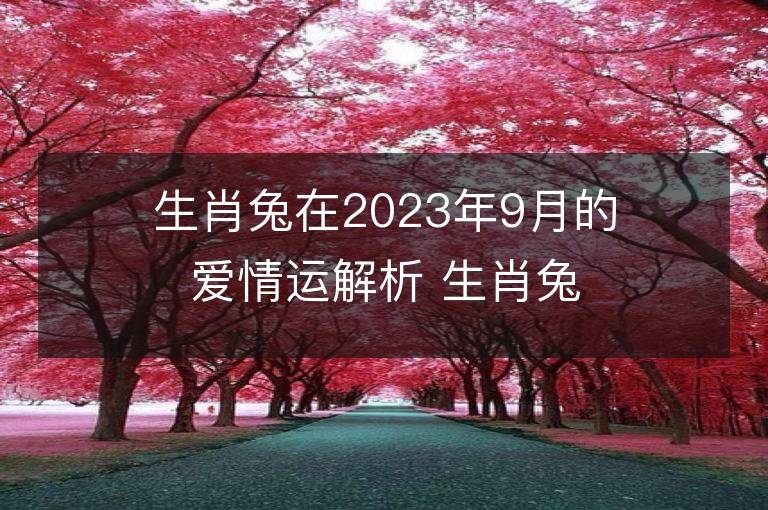 生肖兔在2023年9月的爱情运解析 生肖兔